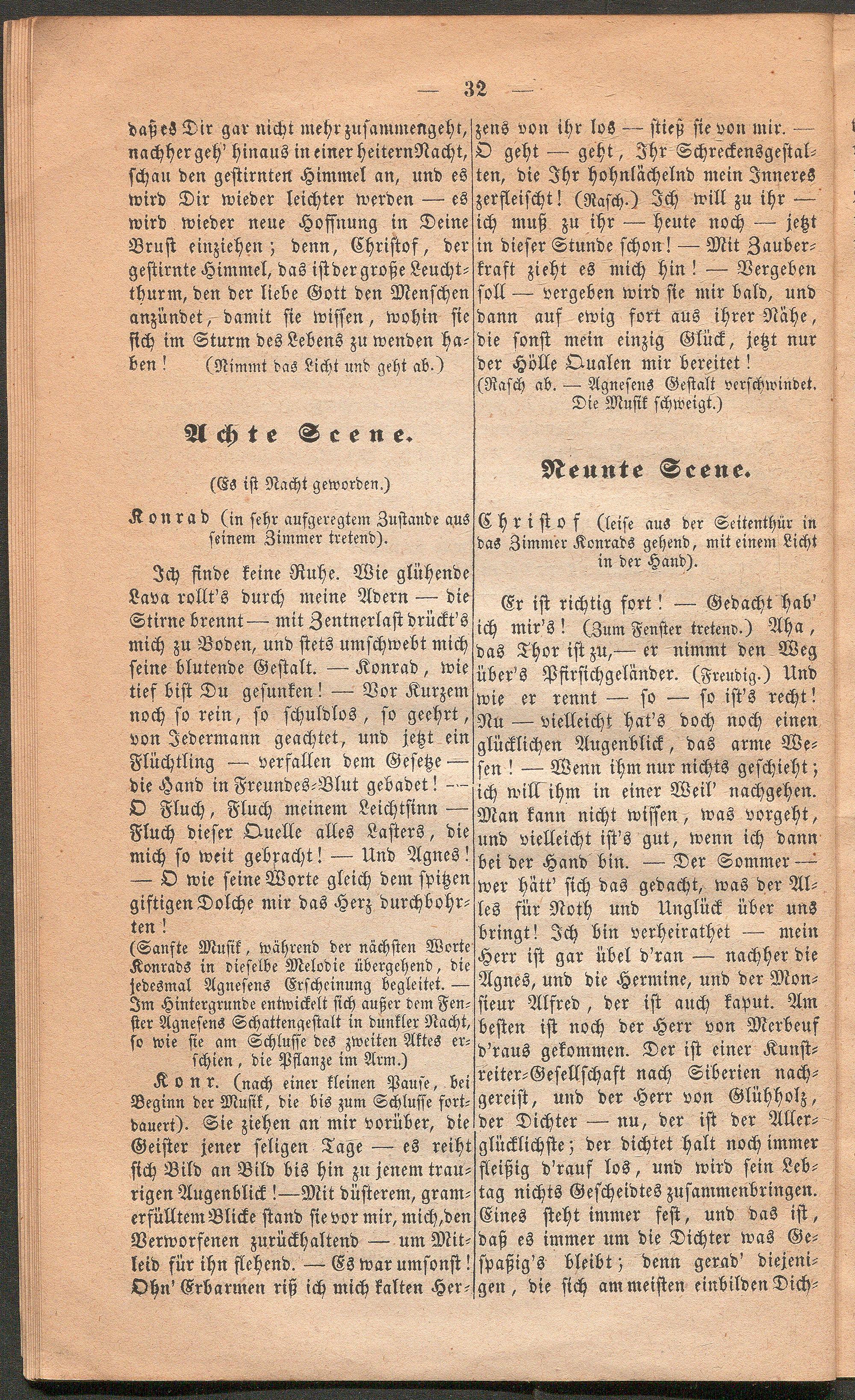 — 32 —

daß es Dir gar nicht mehr zusammengeht, nachher geh' hinaus in einer heitern Nacht, schau den gestirnten Himmel an, und es wird Dir wieder leichter werden — es wird wieder neue Hoffnung in Deine Brust einziehen; denn, Christof, der gestirnte Himmel, das ist der große Leuchtthurm, den der liebe Gott den Menschen anzündet, damit sie wissen, wohin sie sich im Sturm des Lebens zu wenden haben! (Nimmt das Licht und geht ab.)

Achte Scene.

(Es ist Nacht geworden.)

Konrad (in sehr aufgeregtem Zustande aus seinem Zimmer tretend).

Ich finde keine Ruhe. Wie glühende Lava rollt's durch meine Adern — die Stirne brennt — mit Zentnerlast drückt's mich zu Boden, und stets umschwebt mich seine blutende Gestalt. — Konrad, wie tief bist Du gesunken! — Vor Kurzem noch so rein, so schuldlos, so geehrt, von Jedermann geachtet, und jetzt ein Flüchtling — verfallen dem Gesetze — die Hand in Freundes-Blut gebadet! — O Fluch, Fluch meinem Leichtsinn — Fluch dieser Quelle alles Lasters, die mich so weit gebracht! — Und Agnes! — O wie seine Worte gleich dem spitzen giftigen Dolche mir das Herz durchbohrten!
(Sanfte Musik, während der nächsten Worte Konrads in dieselbe Melodie übergehend, die jedesmal Agnesens Erscheinung begleitet. — Im Hintergrunde entwickelt sich außer dem Fenster Agnesens Schattengestalt in dunkler Nacht, so wie sie am Schlusse des zweiten Aktes erschien, die Pflanze im Arm.)

Konr. (nach einer kleinen Pause, bei Beginn der Musik, die bis zum Schlusse fortdauert). Sie ziehen an mir vorüber, die Geister jener seligen Tage — es reiht sich Bild an Bild bis hin zu jenem traurigen Augenblick! — Mit düsterem, gramerfülltem Blicke stand sie vor mir, mich, den Verworfenen zurückhaltend — um Mitleid für ihn flehend. — Es war umsonst! Ohn' Erbarmen riß ich mich kalten Herzens von ihr los — stieß sie von mir. — O geht — geht, Ihr Schreckensgestalten, die Ihr hohnlächelnd mein Inneres zerfleischt! (Rasch.) Ich will zu ihr — ich muß zu ihr — heute noch — jetzt in dieser Stunde schon! — Mit Zauberkraft zieht es mich hin! — Vergeben soll — vergeben wird sie mir bald, und dann auf ewig fort aus ihrer Nähe, die sonst mein einzig Glück, jetzt nur der Hölle Qualen mir bereitet!
(Rasch ab. — Agnesens Gestalt verschwindet. Die Musik schweigt.)

Neunte Scene.

Christof (leise aus der Seitenthür in das Zimmer Konrads gehend, mit einem Licht in der Hand).

Er ist richtig fort! — Gedacht hab' ich mir's! (Zum Fenster tretend.) Aha, das Thor ist zu, — er nimmt den Weg über's Pfirsichgeländer. (Freudig.) Und wie er rennt — so — so ist's recht! Nu — vielleicht hat's doch noch einen glücklichen Augenblick, das arme Wesen! — Wenn ihm nur nichts geschieht; ich will ihm in einer Weil' nachgehen. Man kann nicht wissen, was vorgeht, und vielleicht ist's gut, wenn ich dann bei der Hand bin. — Der Sommer — wer hätt' sich das gedacht, was der Alles für Noth und Unglück über uns bringt! Ich bin verheirathet — mein Herr ist gar übel d'ran — nachher die Agnes, und die Hermine, und der Monsieur Alfred, der ist auch kaput. Am besten ist noch der Herr von Merbeuf d'raus gekommen. Der ist einer Kunstreiter-Gesellschaft nach Siberien nachgereist, und der Herr von Glühholz, der Dichter — nu, der ist der Allerglücklichste; der dichtet halt noch immer fleißig d'rauf los, und wird sein Lebtag nichts Gescheidtes zusammenbringen. Eines steht immer fest, und das ist, daß es immer um die Dichter was Gespaßig's bleibt; denn gerad' diejenigen, die sich am meisten einbilden Dich-